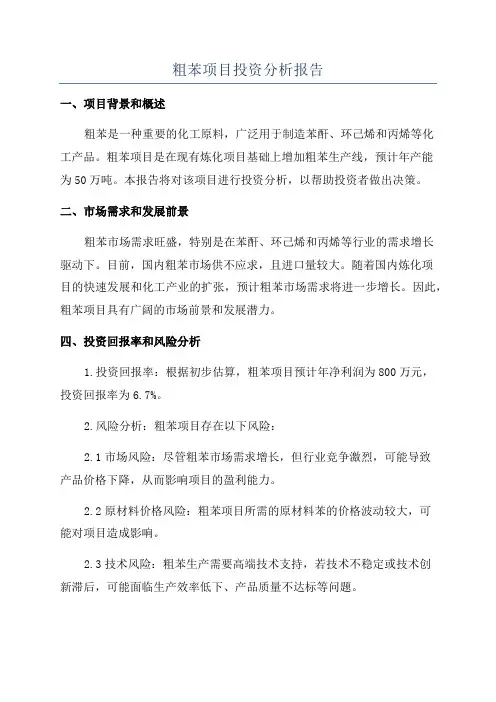 粗苯项目投资分析报告

一、项目背景和概述

粗苯是一种重要的化工原料，广泛用于制造苯酐、环己烯和丙烯等化工产品。粗苯项目是在现有炼化项目基础上增加粗苯生产线，预计年产能为50万吨。本报告将对该项目进行投资分析，以帮助投资者做出决策。

二、市场需求和发展前景

粗苯市场需求旺盛，特别是在苯酐、环己烯和丙烯等行业的需求增长驱动下。目前，国内粗苯市场供不应求，且进口量较大。随着国内炼化项目的快速发展和化工产业的扩张，预计粗苯市场需求将进一步增长。因此，粗苯项目具有广阔的市场前景和发展潜力。

四、投资回报率和风险分析

1.投资回报率：根据初步估算，粗苯项目预计年净利润为800万元，投资回报率为6.7%。

2.风险分析：粗苯项目存在以下风险：

2.1市场风险：尽管粗苯市场需求增长，但行业竞争激烈，可能导致产品价格下降，从而影响项目的盈利能力。

2.2原材料价格风险：粗苯项目所需的原材料苯的价格波动较大，可能对项目造成影响。

2.3技术风险：粗苯生产需要高端技术支持，若技术不稳定或技术创新滞后，可能面临生产效率低下、产品质量不达标等问题。